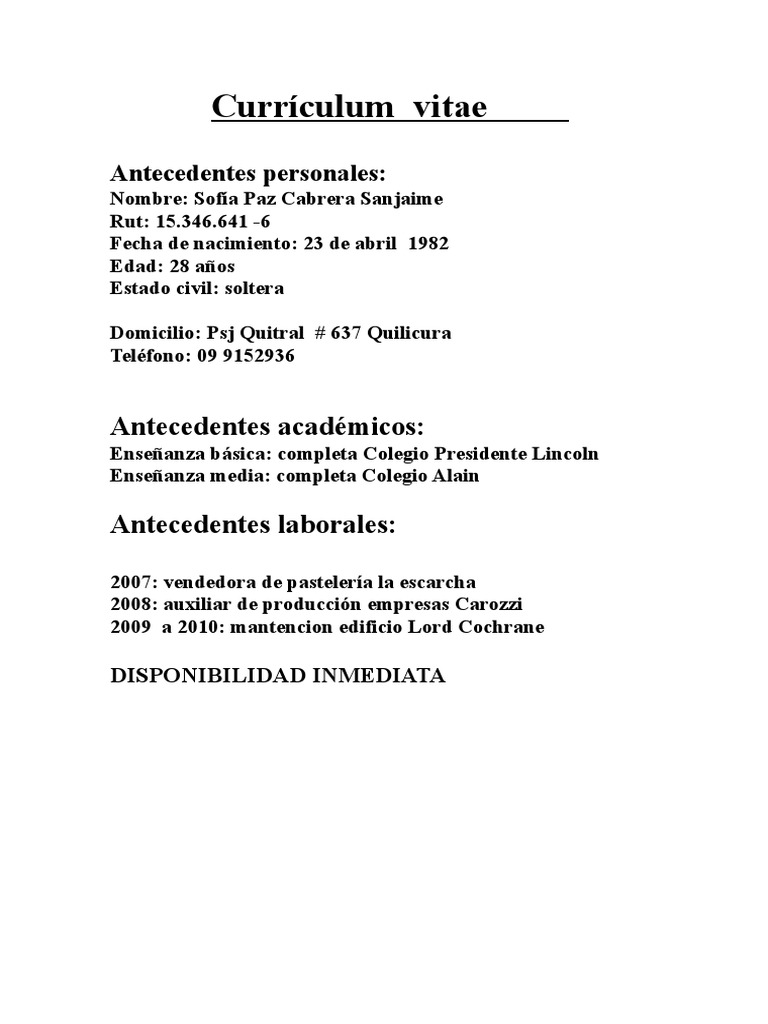 Currículum vitae

Antecedentes personales:
Nombre: Sofía Paz Cabrera Sanjaime
Rut: 15.346.641 -6
Fecha de nacimiento: 23 de abril 1982
Edad: 28 años
Estado civil: soltera

Domicilio: Psj Quitral # 637 Quilicura
Teléfono: 09 9152936

Antecedentes académicos:
Enseñanza básica: completa Colegio Presidente Lincoln
Enseñanza media: completa Colegio Alain

Antecedentes laborales:

2007: vendedora de pastelería la escarcha
2008: auxiliar de producción empresas Carozzi
2009 a 2010: mantencion edificio Lord Cochrane

DISPONIBILIDAD INMEDIATA